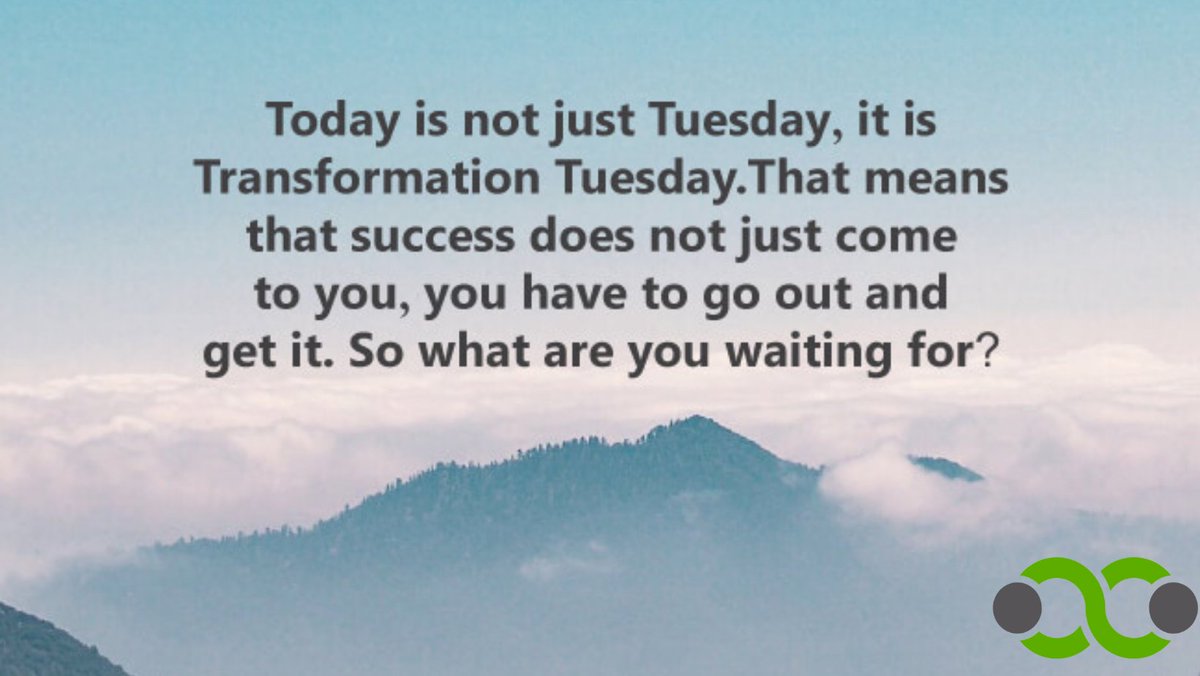 Today is not just Tuesday, it is Transformation Tuesday.That means that success does not just come to you, you have to go out and get it. So what are you waiting for?